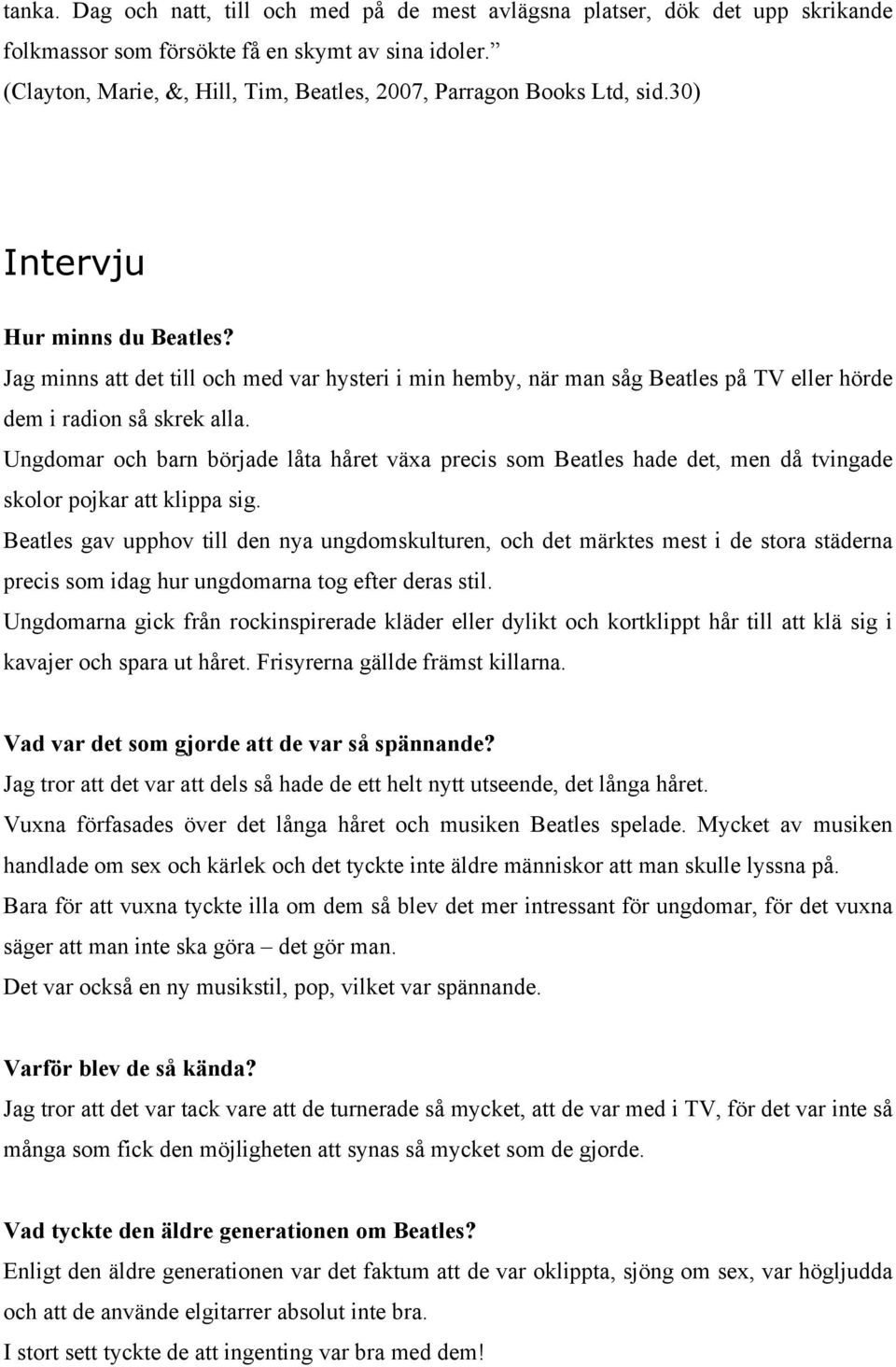 tanka. Dag och natt, till och med på de mest avlägsna platser, dök det upp skrikande folkmassor som försökte få en skymt av sina idoler.”
(Clayton, Marie, &, Hill, Tim, Beatles, 2007, Parragon Books Ltd, sid.30)

Intervju

Hur minns du Beatles?
Jag minns att det till och med var hysteri i min hemby, när man såg Beatles på TV eller hörde dem i radion så skrek alla.
Ungdomar och barn började låta håret växa precis som Beatles hade det, men då tvingade skolor pojkar att klippa sig.
Beatles gav upphov till den nya ungdomskulturen, och det märktes mest i de stora städerna precis som idag hur ungdomarna tog efter deras stil.
Ungdomarna gick från rockinspirerade kläder eller dylikt och kortklippt hår till att klä sig i kavajer och spara ut håret. Frisyrerna gällde främst killarna.

Vad var det som gjorde att de var så spännande?
Jag tror att det var att dels så hade de ett helt nytt utseende, det långa håret.
Vuxna förfasades över det långa håret och musiken Beatles spelade. Mycket av musiken handlade om sex och kärlek och det tyckte inte äldre människor att man skulle lyssna på.
Bara för att vuxna tyckte illa om dem så blev det mer intressant för ungdomar, för det vuxna säger att man inte ska göra – det gör man.
Det var också en ny musikstil, pop, vilket var spännande.

Varför blev de så kända?
Jag tror att det var tack vare att de turnerade så mycket, att de var med i TV, för det var inte så många som fick den möjligheten att synas så mycket som de gjorde.

Vad tyckte den äldre generationen om Beatles?
Enligt den äldre generationen var det faktum att de var oklippta, sjöng om sex, var högljudda och att de använde elgitarrer absolut inte bra.
I stort sett tyckte de att ingenting var bra med dem!